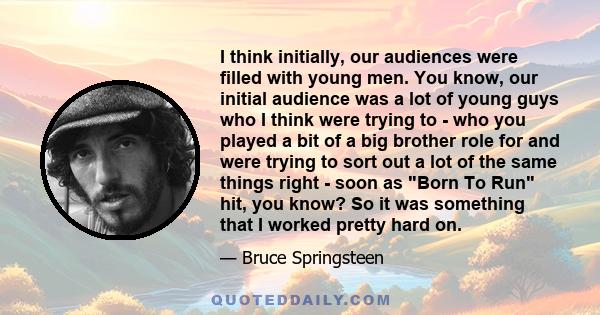 I think initially, our audiences were filled with young men. You know, our initial audience was a lot of young guys who I think were trying to - who you played a bit of a big brother role for and were trying to sort out a lot of the same things right - soon as "Born To Run" hit, you know? So it was something that I worked pretty hard on.

— Bruce Springsteen

QUOTEDDAILY.COM